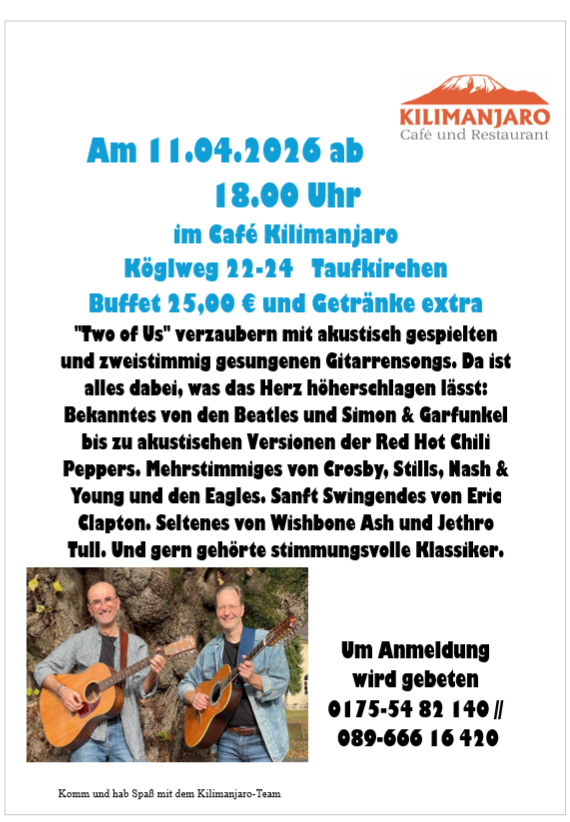 KILIMANJARO
Café und Restaurant

Am 11.04.2026 ab
18.00 Uhr

im Café Kilimanjaro
Köglweg 22-24 Taufkirchen
Buffet 25,00 € und Getränke extra

"Two of Us" verzaubern mit akustisch gespielten und zweistimmig gesungenen Gitarrensongs. Da ist alles dabei, was das Herz höherschlagen lässt: Bekanntes von den Beatles und Simon & Garfunkel bis zu akustischen Versionen der Red Hot Chili Peppers. Mehrstimmiges von Crosby, Stills, Nash & Young und den Eagles. Sanft Swingendes von Eric Clapton. Seltenes von Wishbone Ash und Jethro Tull. Und gern gehörte stimmungsvolle Klassiker.

Um Anmeldung
wird gebeten
0175-54 82 140 //
089-666 16 420

Komm und hab Spaß mit dem Kilimanjaro-Team